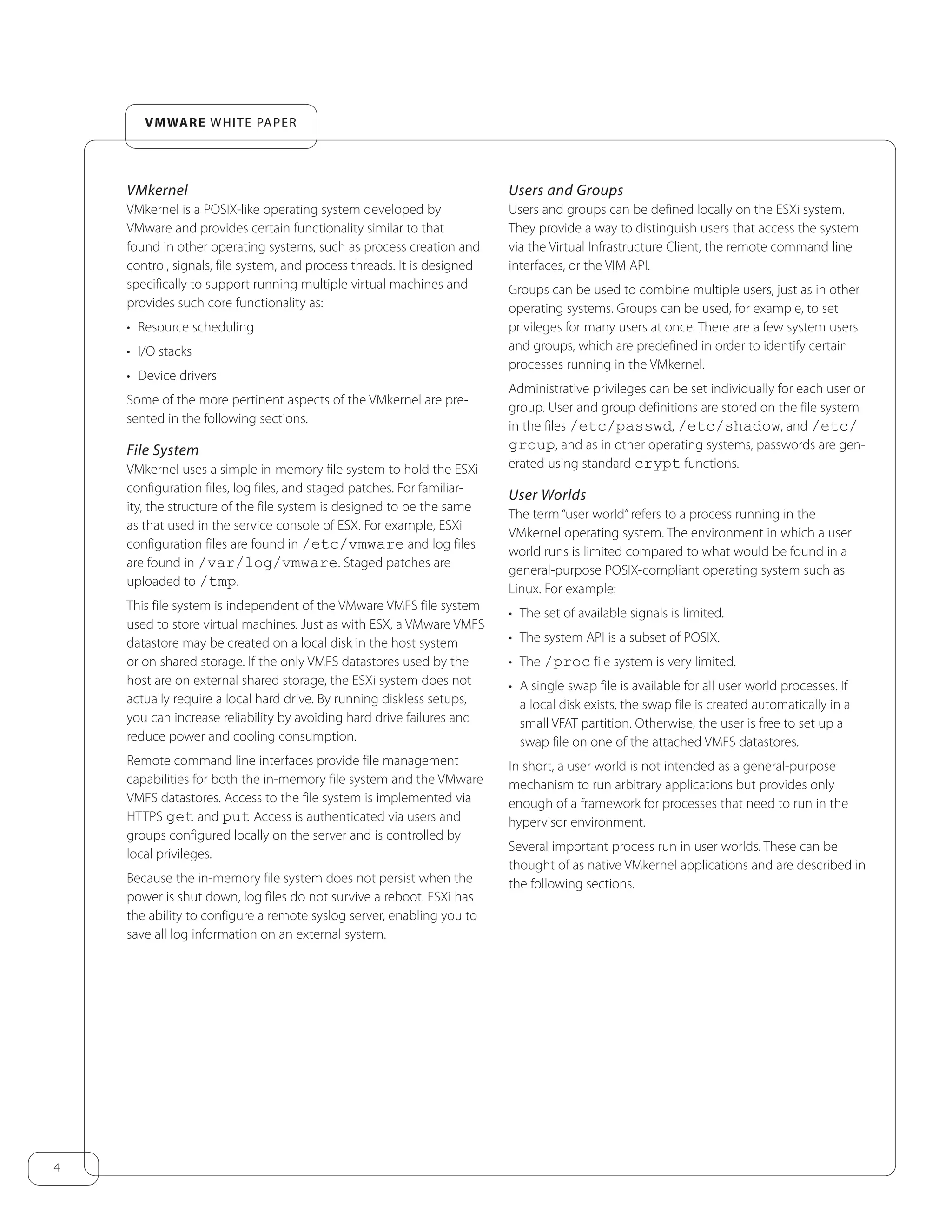 VMWARE WHITE PAPER

VMkernel
VMkernel is a POSIX-like operating system developed by VMware and provides certain functionality similar to that found in other operating systems, such as process creation and control, signals, file system, and process threads. It is designed specifically to support running multiple virtual machines and provides such core functionality as:

• Resource scheduling
• I/O stacks
• Device drivers

Some of the more pertinent aspects of the VMkernel are presented in the following sections.

File System
VMkernel uses a simple in-memory file system to hold the ESXi configuration files, log files, and staged patches. For familiarity, the structure of the file system is designed to be the same as that used in the service console of ESX. For example, ESXi configuration files are found in /etc/vmware and log files are found in /var/log/vmware. Staged patches are uploaded to /tmp.

This file system is independent of the VMware VMFS file system used to store virtual machines. Just as with ESX, a VMware VMFS datastore may be created on a local disk in the host system or on shared storage. If the only VMFS datastores used by the host are on external shared storage, the ESXi system does not actually require a local hard drive. By running diskless setups, you can increase reliability by avoiding hard drive failures and reduce power and cooling consumption.

Remote command line interfaces provide file management capabilities for both the in-memory file system and the VMware VMFS datastores. Access to the file system is implemented via HTTPS get and put Access is authenticated via users and groups configured locally on the server and is controlled by local privileges.

Because the in-memory file system does not persist when the power is shut down, log files do not survive a reboot. ESXi has the ability to configure a remote syslog server, enabling you to save all log information on an external system.

Users and Groups
Users and groups can be defined locally on the ESXi system. They provide a way to distinguish users that access the system via the Virtual Infrastructure Client, the remote command line interfaces, or the VIM API.

Groups can be used to combine multiple users, just as in other operating systems. Groups can be used, for example, to set privileges for many users at once. There are a few system users and groups, which are predefined in order to identify certain processes running in the VMkernel.

Administrative privileges can be set individually for each user or group. User and group definitions are stored on the file system in the files /etc/passwd, /etc/shadow, and /etc/group, and as in other operating systems, passwords are generated using standard crypt functions.

User Worlds
The term "user world" refers to a process running in the VMkernel operating system. The environment in which a user world runs is limited compared to what would be found in a general-purpose POSIX-compliant operating system such as Linux. For example:

• The set of available signals is limited.
• The system API is a subset of POSIX.
• The /proc file system is very limited.
• A single swap file is available for all user world processes. If a local disk exists, the swap file is created automatically in a small VFAT partition. Otherwise, the user is free to set up a swap file on one of the attached VMFS datastores.

In short, a user world is not intended as a general-purpose mechanism to run arbitrary applications but provides only enough of a framework for processes that need to run in the hypervisor environment.

Several important process run in user worlds. These can be thought of as native VMkernel applications and are described in the following sections.

4